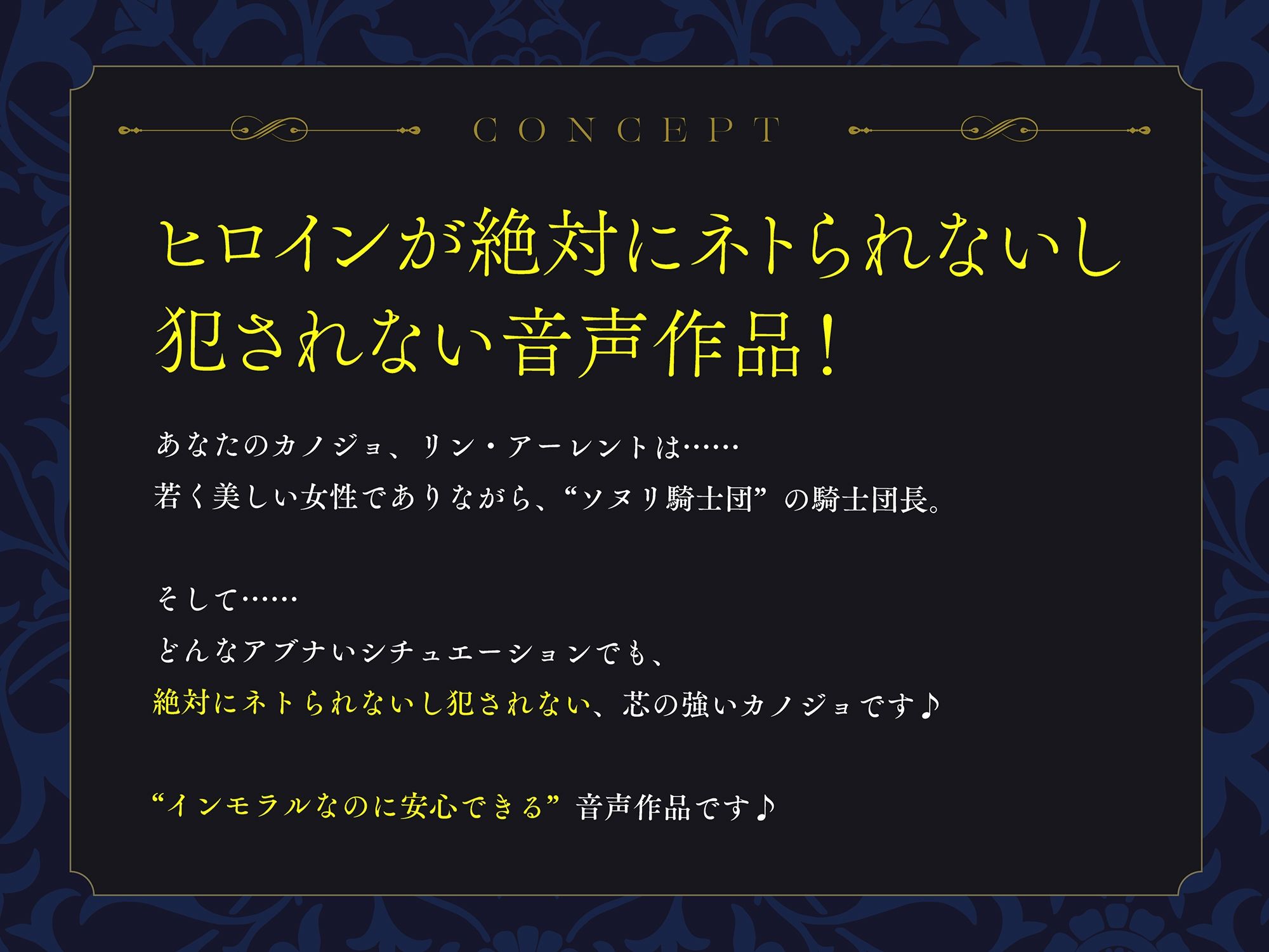 CONCEPT

ヒロインが絶対にネトられないし犯されない音声作品！

あなたのカノジョ、リン・アーレントは……
若く美しい女性でありながら、“ソヌリ騎士団”の騎士団長。

そして……
どんなアブナいシチュエーションでも、
絶対にネトられないし犯されない、芯の強いカノジョです♪

“インモラルなのに安心できる”音声作品です♪